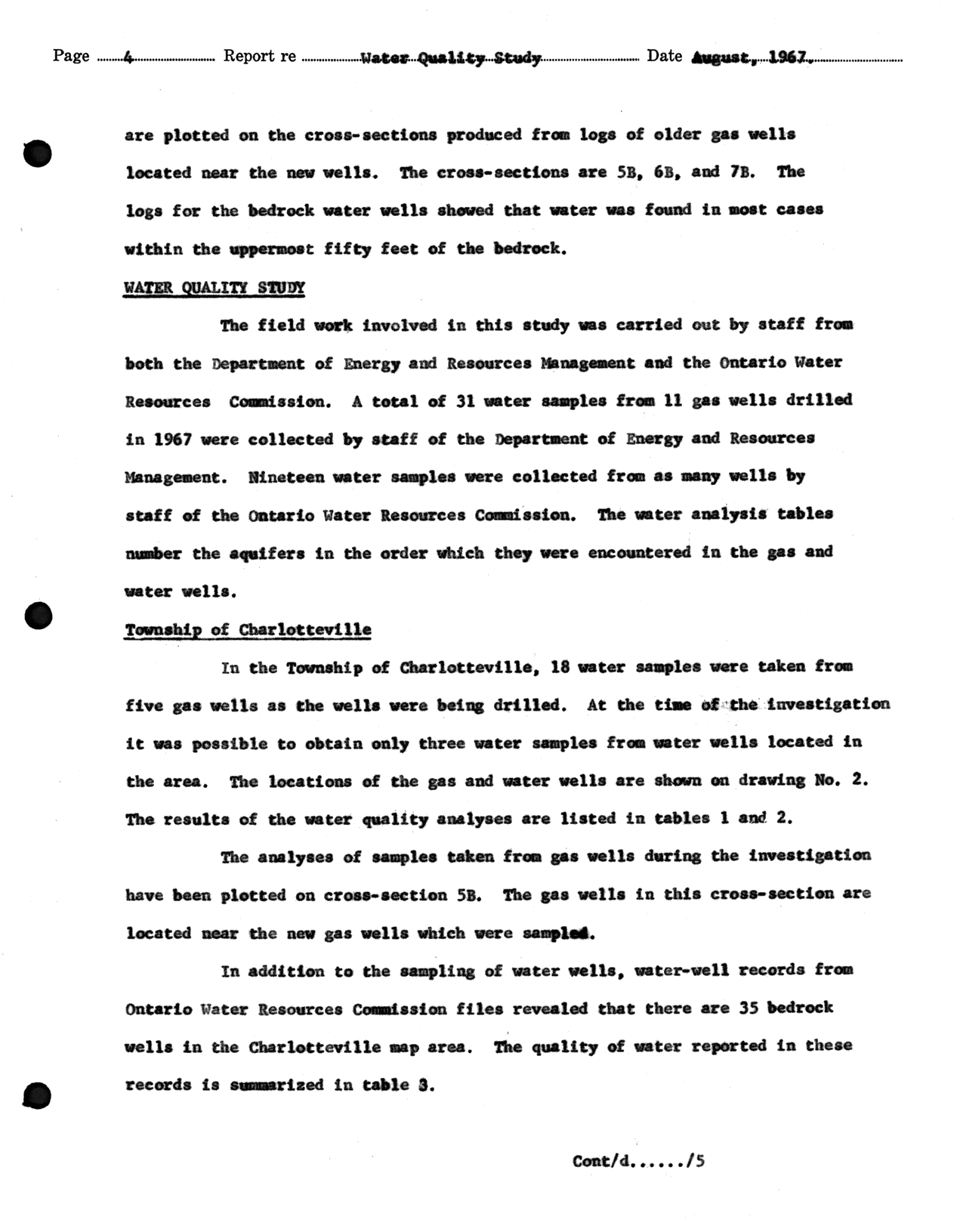 Page 4 Report re Water Quality Study Date August, 1967.

are plotted on the cross-sections produced from logs of older gas wells located near the new wells. The cross-sections are 5B, 6B, and 7B. The logs for the bedrock water wells showed that water was found in most cases within the uppermost fifty feet of the bedrock.

WATER QUALITY STUDY

The field work involved in this study was carried out by staff from both the Department of Energy and Resources Management and the Ontario Water Resources Commission. A total of 31 water samples from 11 gas wells drilled in 1967 were collected by staff of the Department of Energy and Resources Management. Nineteen water samples were collected from as many wells by staff of the Ontario Water Resources Commission. The water analysis tables number the aquifers in the order which they were encountered in the gas and water wells.

Township of Charlotteville

In the Township of Charlotteville, 18 water samples were taken from five gas wells as the wells were being drilled. At the time of the investigation it was possible to obtain only three water samples from water wells located in the area. The locations of the gas and water wells are shown on drawing No. 2. The results of the water quality analyses are listed in tables 1 and 2.

The analyses of samples taken from gas wells during the investigation have been plotted on cross-section 5B. The gas wells in this cross-section are located near the new gas wells which were sampled.

In addition to the sampling of water wells, water-well records from Ontario Water Resources Commission files revealed that there are 35 bedrock wells in the Charlotteville map area. The quality of water reported in these records is summarized in table 3.

Cont/d....../5